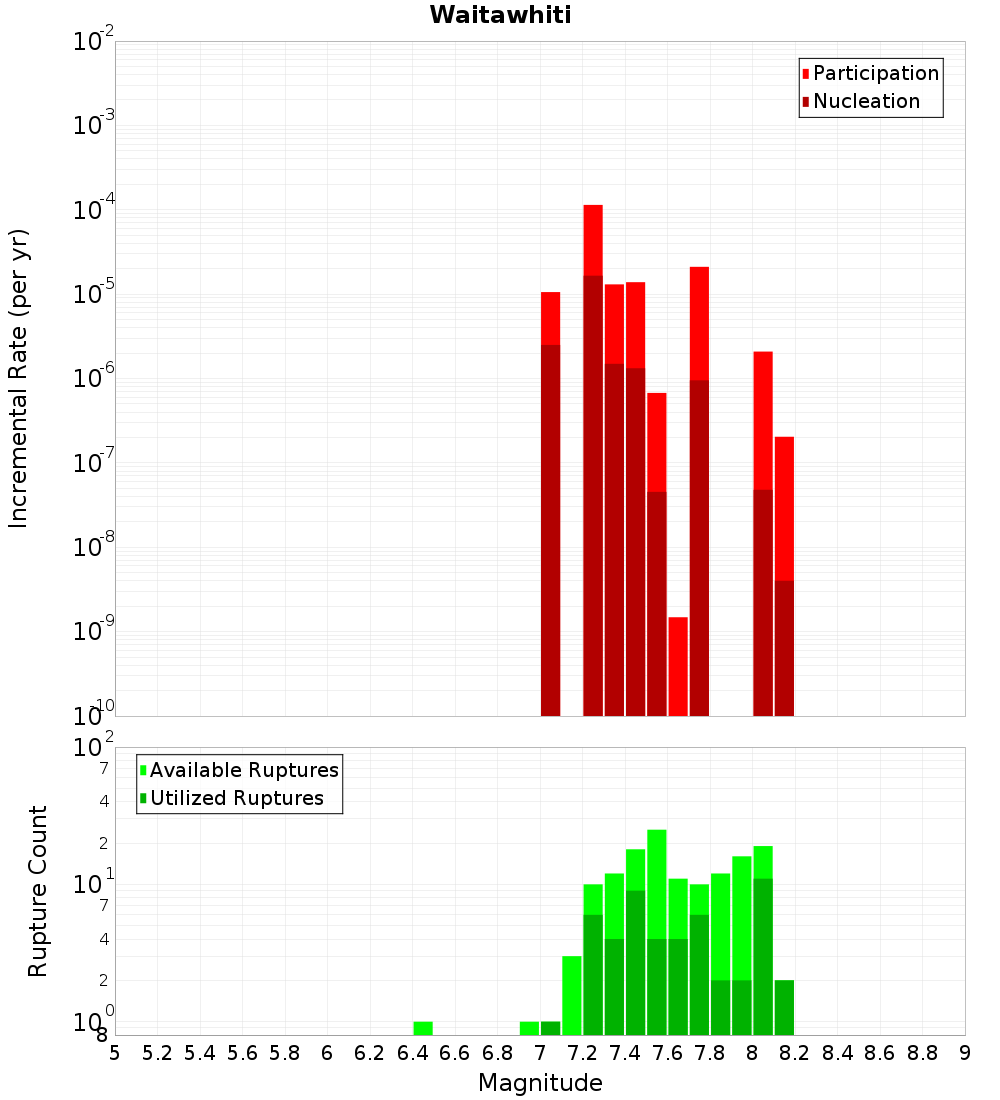 Waitawhiti

Participation
Nucleation

Incremental Rate (per yr)

$10^{-2}$
$10^{-3}$
$10^{-4}$
$10^{-5}$
$10^{-6}$
$10^{-7}$
$10^{-8}$
$10^{-9}$
$10^{-10}$

Available Ruptures
Utilized Ruptures

Rupture Count

$10^{2}$
7
4
2
$10^{1}$
7
4
2
$10^{0}$
8

5 5.2 5.4 5.6 5.8 6 6.2 6.4 6.6 6.8 7 7.2 7.4 7.6 7.8 8 8.2 8.4 8.6 8.8 9

Magnitude